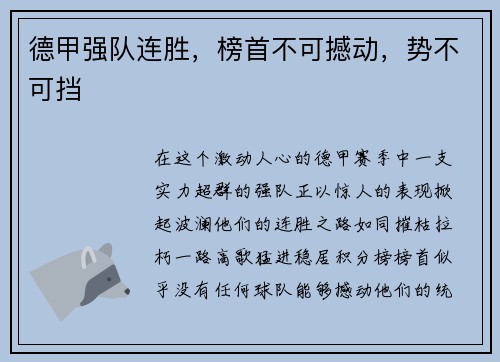 德甲强队连胜，榜首不可撼动，势不可挡

在这个激动人心的德甲赛季中一支实力超群的强队正以惊人的表现掀起波澜他们的连胜之路如同摧枯拉朽一路高歌猛进稳居积分榜榜首似乎没有任何球队能够撼动他们的统